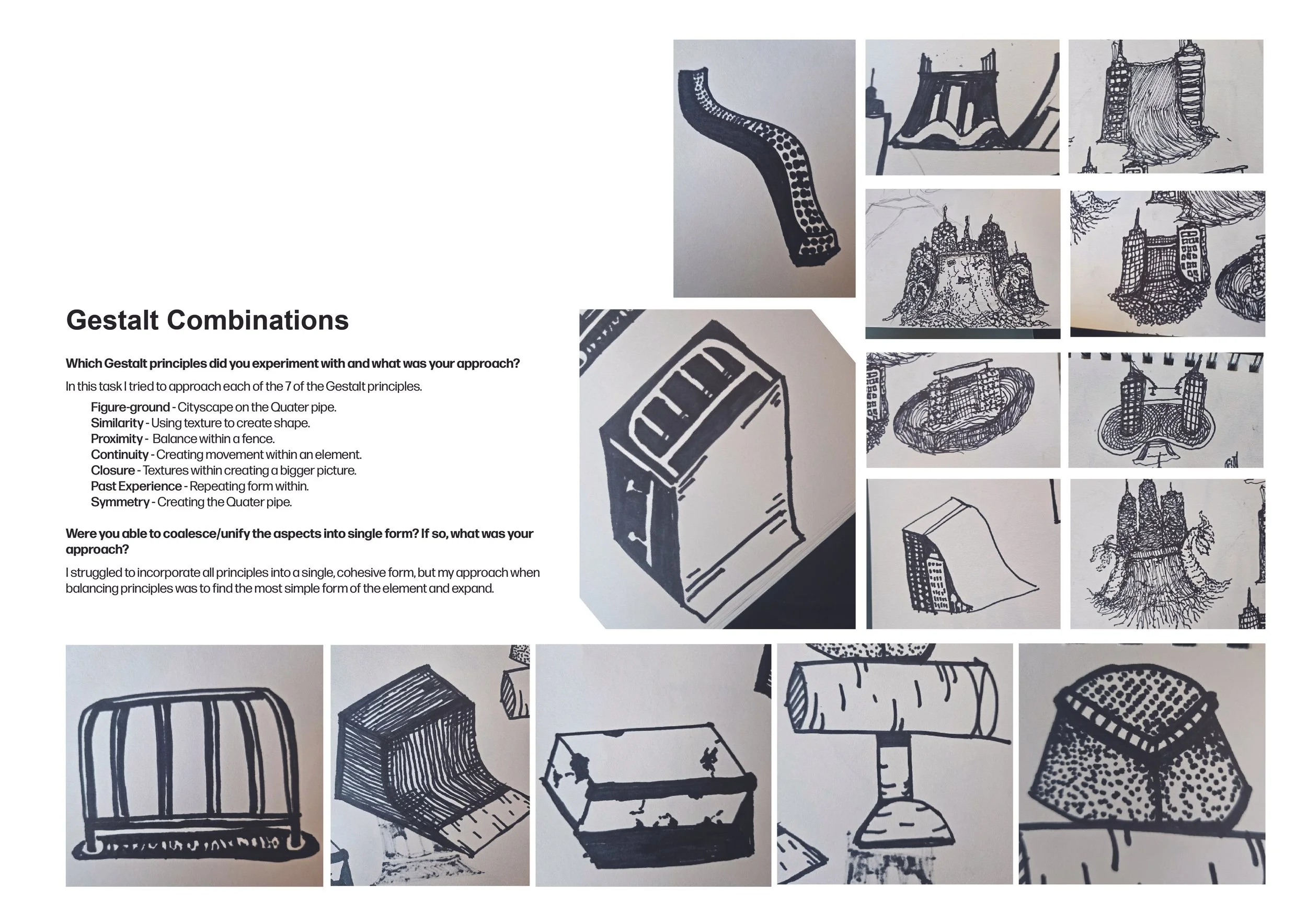 Gestalt Combinations

Which Gestalt principles did you experiment with and what was your approach?

In this task I tried to approach each of the 7 of the Gestalt principles.

Figure-ground - Cityscape on the Quater pipe.
Similarity - Using texture to create shape.
Proximity - Balance within a fence.
Continuity - Creating movement within an element.
Closure - Textures within creating a bigger picture.
Past Experience - Repeating form within.
Symmetry - Creating the Quater pipe.

Were you able to coalesce/unify the aspects into single form? If so, what was your approach?

I struggled to incorporate all principles into a single, cohesive form, but my approach when balancing principles was to find the most simple form of the element and expand.